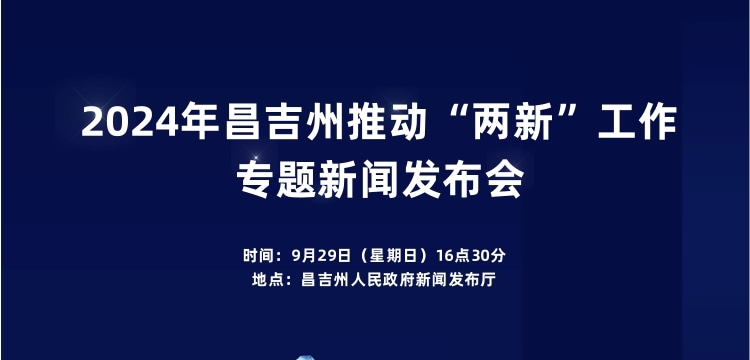 2024年昌吉州推动“两新”工作
专题新闻发布会

时间：9月29日（星期日）16点30分
地点：昌吉州人民政府新闻发布厅